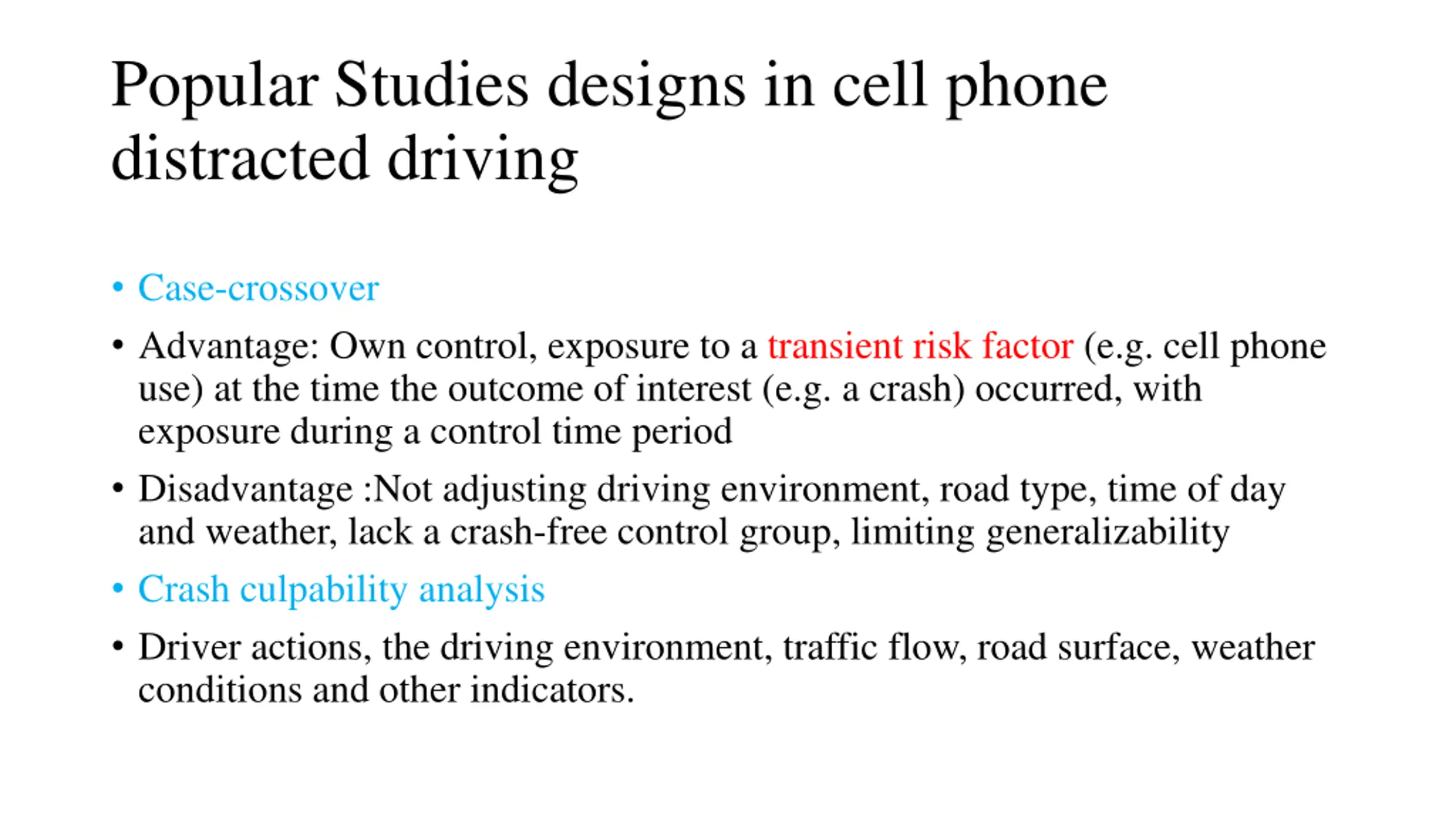 Popular Studies designs in cell phone distracted driving

• Case-crossover

• Advantage: Own control, exposure to a transient risk factor (e.g. cell phone use) at the time the outcome of interest (e.g. a crash) occurred, with exposure during a control time period

• Disadvantage :Not adjusting driving environment, road type, time of day and weather, lack a crash-free control group, limiting generalizability

• Crash culpability analysis

• Driver actions, the driving environment, traffic flow, road surface, weather conditions and other indicators.